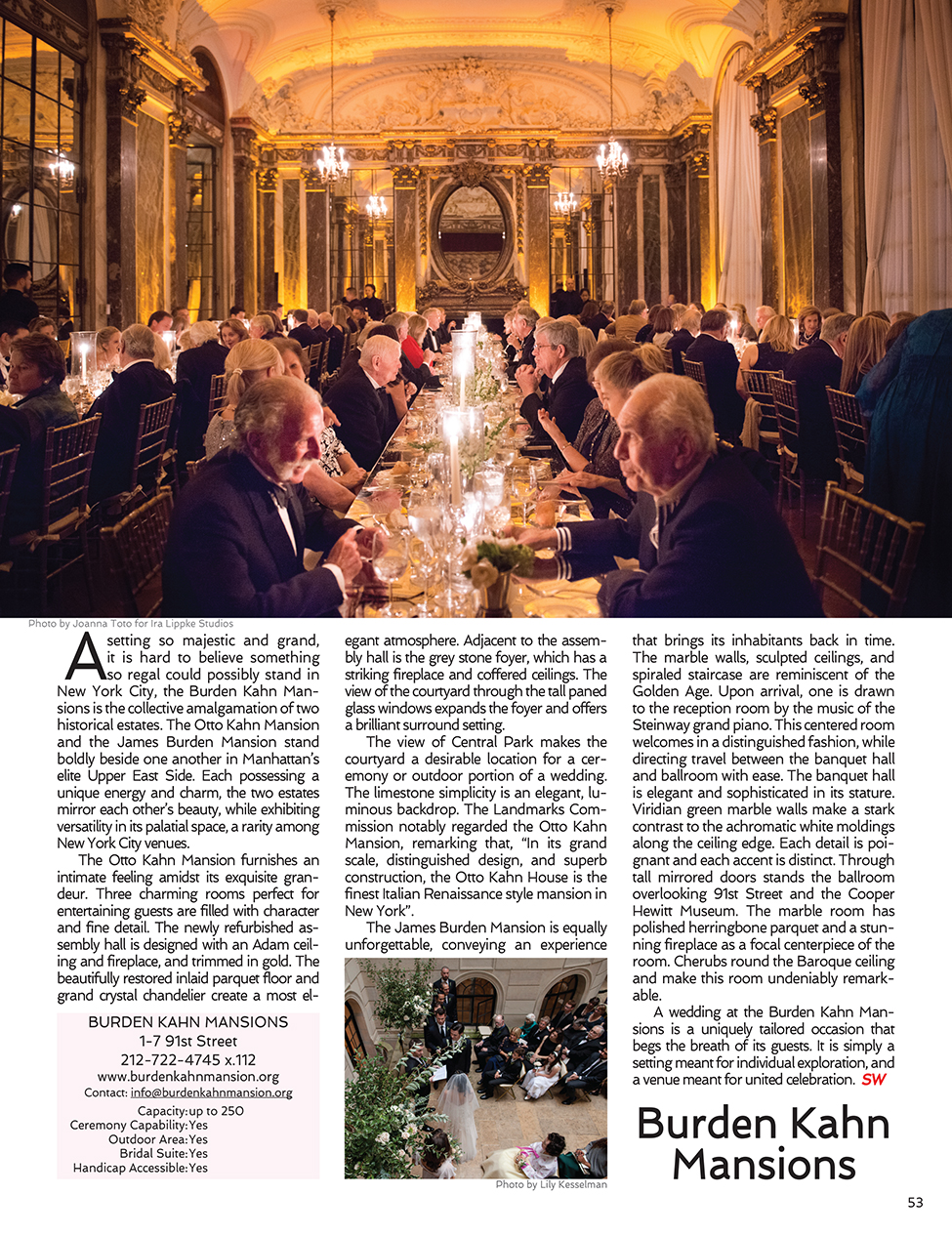 Photo by Joanna Toto for Ira Lippke Studios

A setting so majestic and grand, it is hard to believe something so regal could possibly stand in New York City, the Burden Kahn Mansions is the collective amalgamation of two historical estates. The Otto Kahn Mansion and the James Burden Mansion stand boldly beside one another in Manhattan's elite Upper East Side. Each possessing a unique energy and charm, the two estates mirror each other's beauty, while exhibiting versatility in its palatial space, a rarity among New York City venues.

The Otto Kahn Mansion furnishes an intimate feeling amidst its exquisite grandeur. Three charming rooms perfect for entertaining guests are filled with character and fine detail. The newly refurbished assembly hall is designed with an Adam ceiling and fireplace, and trimmed in gold. The beautifully restored inlaid parquet floor and grand crystal chandelier create a most elegant atmosphere. Adjacent to the assembly hall is the grey stone foyer, which has a striking fireplace and coffered ceilings. The view of the courtyard through the tall paned glass windows expands the foyer and offers a brilliant surround setting.

The view of Central Park makes the courtyard a desirable location for a ceremony or outdoor portion of a wedding. The limestone simplicity is an elegant, luminous backdrop. The Landmarks Commission notably regarded the Otto Kahn Mansion, remarking that, "In its grand scale, distinguished design, and superb construction, the Otto Kahn House is the finest Italian Renaissance style mansion in New York".

The James Burden Mansion is equally unforgettable, conveying an experience that brings its inhabitants back in time. The marble walls, sculpted ceilings, and spiraled staircase are reminiscent of the Golden Age. Upon arrival, one is drawn to the reception room by the music of the Steinway grand piano. This centered room welcomes in a distinguished fashion, while directing travel between the banquet hall and ballroom with ease. The banquet hall is elegant and sophisticated in its stature. Viridian green marble walls make a stark contrast to the achromatic white moldings along the ceiling edge. Each detail is poignant and each accent is distinct. Through tall mirrored doors stands the ballroom overlooking 91st Street and the Cooper Hewitt Museum. The marble room has polished herringbone parquet and a stunning fireplace as a focal centerpiece of the room. Cherubs round the Baroque ceiling and make this room undeniably remarkable.

A wedding at the Burden Kahn Mansions is a uniquely tailored occasion that begs the breath of its guests. It is simply a setting meant for individual exploration, and a venue meant for united celebration. SW

BURDEN KAHN MANSIONS
1-7 91st Street
212-722-4745 x.112
www.burdenkahnmansion.org
Contact: info@burdenkahnmansion.org

Capacity: up to 250
Ceremony Capability: Yes
Outdoor Area: Yes
Bridal Suite: Yes
Handicap Accessible: Yes

Photo by Lily Kesselman

Burden Kahn Mansions

53